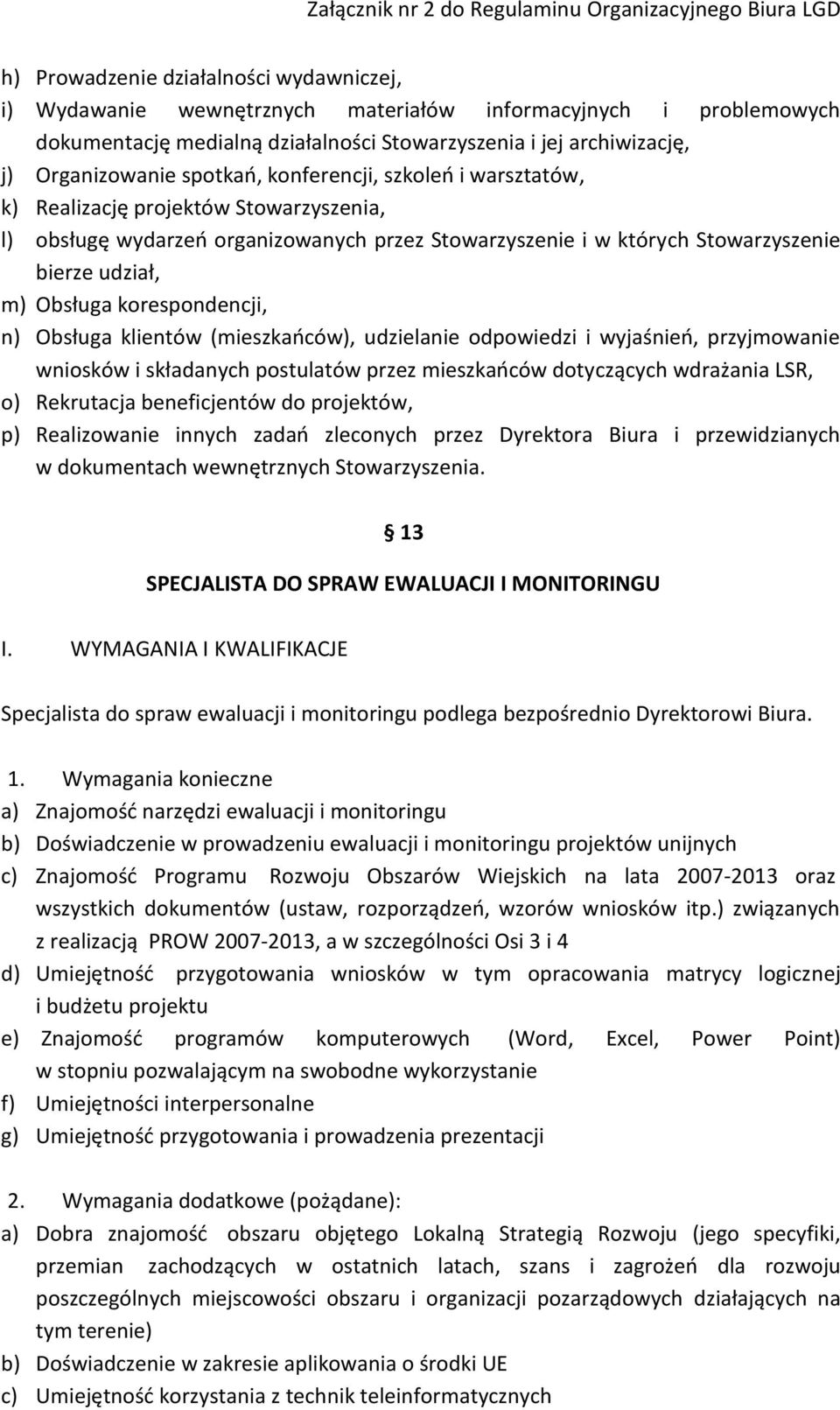 Załącznik nr 2 do Regulaminu Organizacyjnego Biura LGD

h) Prowadzenie działalności wydawniczej,
i) Wydawanie wewnętrznych materiałów informacyjnych i problemowych dokumentację medialną działalności Stowarzyszenia i jej archiwizację,
j) Organizowanie spotkań, konferencji, szkoleń i warsztatów,
k) Realizację projektów Stowarzyszenia,
l) obsługę wydarzeń organizowanych przez Stowarzyszenie i w których Stowarzyszenie bierze udział,
m) Obsługa korespondencji,
n) Obsługa klientów (mieszkańców), udzielanie odpowiedzi i wyjaśnień, przyjmowanie wniosków i składanych postulatów przez mieszkańców dotyczących wdrażania LSR,
o) Rekrutacja beneficjentów do projektów,
p) Realizowanie innych zadań zleconych przez Dyrektora Biura i przewidzianych w dokumentach wewnętrznych Stowarzyszenia.

§ 13

SPECJALISTA DO SPRAW EWALUACJI I MONITORINGU

I. WYMAGANIA I KWALIFIKACJE

Specjalista do spraw ewaluacji i monitoringu podlega bezpośrednio Dyrektorowi Biura.

1. Wymagania konieczne
a) Znajomość narzędzi ewaluacji i monitoringu
b) Doświadczenie w prowadzeniu ewaluacji i monitoringu projektów unijnych
c) Znajomość Programu Rozwoju Obszarów Wiejskich na lata 2007-2013 oraz wszystkich dokumentów (ustaw, rozporządzeń, wzorów wniosków itp.) związanych z realizacją PROW 2007-2013, a w szczególności Osi 3 i 4
d) Umiejętność przygotowania wniosków w tym opracowania matrycy logicznej i budżetu projektu
e) Znajomość programów komputerowych (Word, Excel, Power Point) w stopniu pozwalającym na swobodne wykorzystanie
f) Umiejętności interpersonalne
g) Umiejętność przygotowania i prowadzenia prezentacji

2. Wymagania dodatkowe (pożądane):
a) Dobra znajomość obszaru objętego Lokalną Strategią Rozwoju (jego specyfiki, przemian zachodzących w ostatnich latach, szans i zagrożeń dla rozwoju poszczególnych miejscowości obszaru i organizacji pozarządowych działających na tym terenie)
b) Doświadczenie w zakresie aplikowania o środki UE
c) Umiejętność korzystania z technik teleinformatycznych